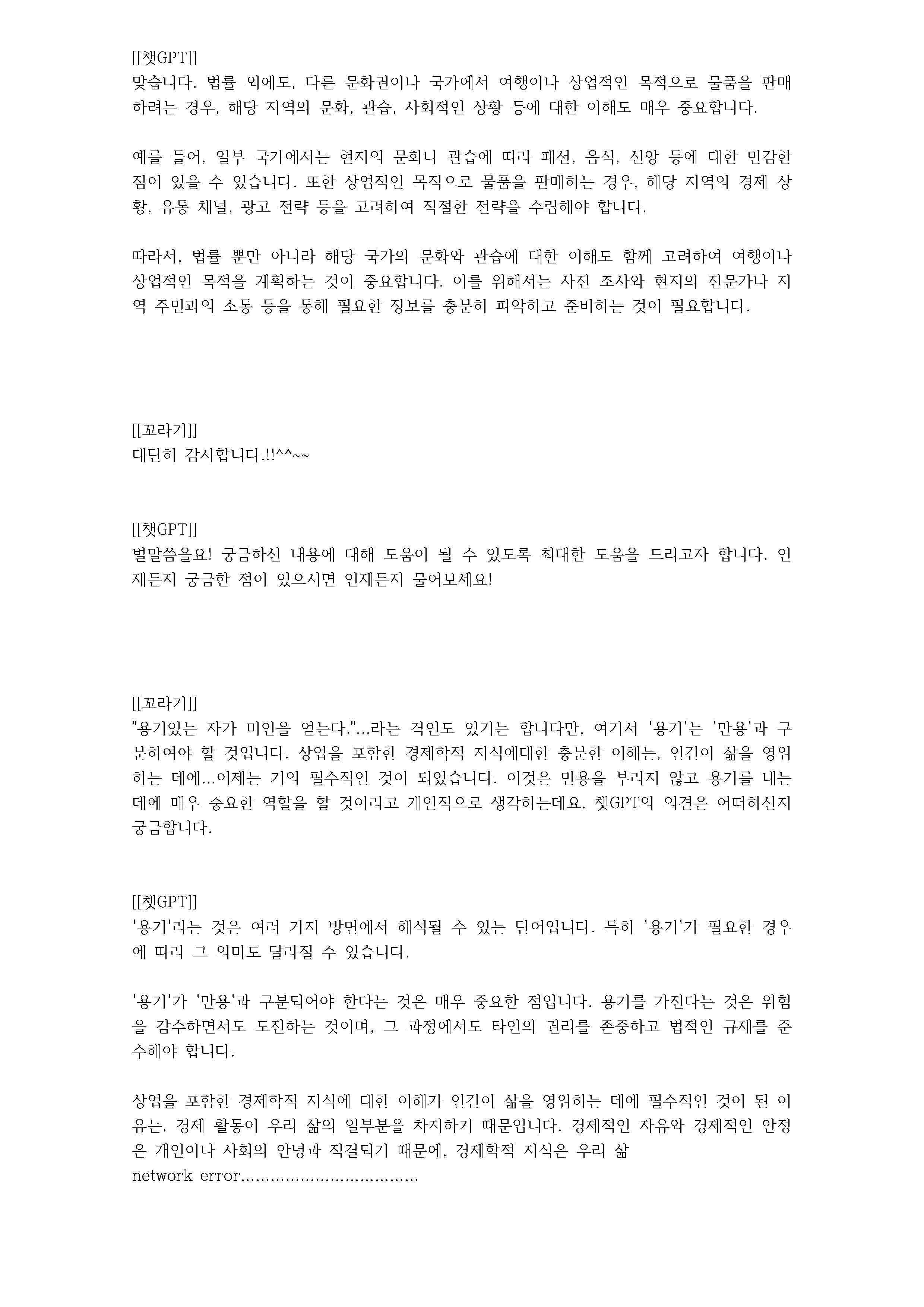 [[챗GPT]]
맞습니다. 법률 외에도, 다른 문화권이나 국가에서 여행이나 상업적인 목적으로 물품을 판매하려는 경우, 해당 지역의 문화, 관습, 사회적인 상황 등에 대한 이해도 매우 중요합니다.

예를 들어, 일부 국가에서는 현지의 문화나 관습에 따라 패션, 음식, 신앙 등에 대한 민감한 점이 있을 수 있습니다. 또한 상업적인 목적으로 물품을 판매하는 경우, 해당 지역의 경제 상황, 유통 채널, 광고 전략 등을 고려하여 적절한 전략을 수립해야 합니다.

따라서, 법률 뿐만 아니라 해당 국가의 문화와 관습에 대한 이해도 함께 고려하여 여행이나 상업적인 목적을 계획하는 것이 중요합니다. 이를 위해서는 사전 조사와 현지의 전문가나 지역 주민과의 소통 등을 통해 필요한 정보를 충분히 파악하고 준비하는 것이 필요합니다.

[[꼬라기]]
대단히 감사합니다.!!^^~~

[[챗GPT]]
별말씀을요! 궁금하신 내용에 대해 도움이 될 수 있도록 최대한 도움을 드리고자 합니다. 언제든지 궁금한 점이 있으시면 언제든지 물어보세요!

[[꼬라기]]
"용기있는 자가 미인을 얻는다."...라는 격언도 있기는 합니다만, 여기서 '용기'는 '만용'과 구분하여야 할 것입니다. 상업을 포함한 경제학적 지식에대한 충분한 이해는, 인간이 삶을 영위하는 데에...이제는 거의 필수적인 것이 되었습니다. 이것은 만용을 부리지 않고 용기를 내는 데에 매우 중요한 역할을 할 것이라고 개인적으로 생각하는데요. 챗GPT의 의견은 어떠하신지 궁금합니다.

[[챗GPT]]
'용기'라는 것은 여러 가지 방면에서 해석될 수 있는 단어입니다. 특히 '용기'가 필요한 경우에 따라 그 의미도 달라질 수 있습니다.

'용기'가 '만용'과 구분되어야 한다는 것은 매우 중요한 점입니다. 용기를 가진다는 것은 위험을 감수하면서도 도전하는 것이며, 그 과정에서도 타인의 권리를 존중하고 법적인 규제를 준수해야 합니다.

상업을 포함한 경제학적 지식에 대한 이해가 인간이 삶을 영위하는 데에 필수적인 것이 된 이유는, 경제 활동이 우리 삶의 일부분을 차지하기 때문입니다. 경제적인 자유와 경제적인 안정은 개인이나 사회의 안녕과 직결되기 때문에, 경제학적 지식은 우리 삶
network error....................................